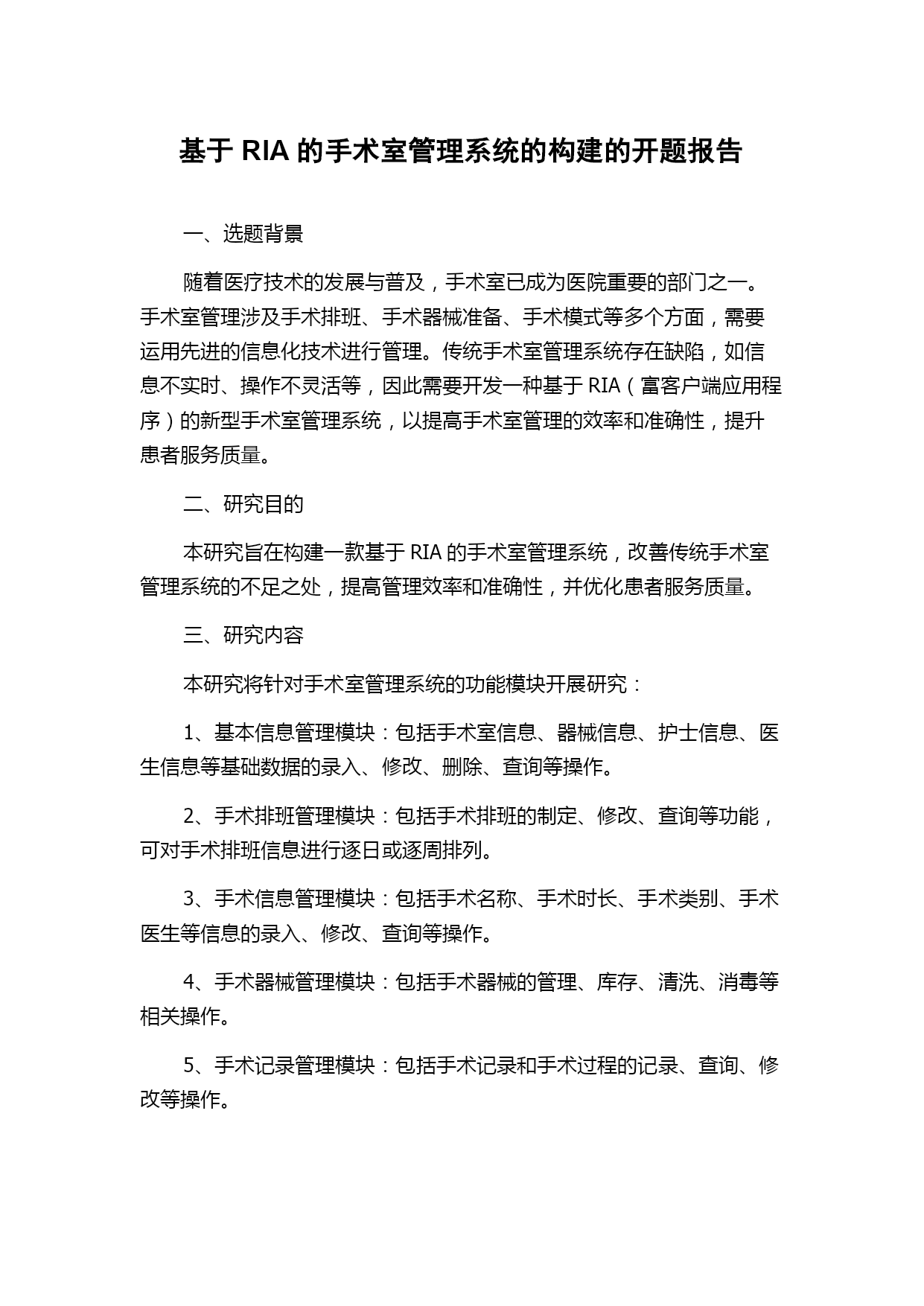 基于 RIA 的手术室管理系统的构建的开题报告

一、选题背景

随着医疗技术的发展与普及，手术室已成为医院重要的部门之一。手术室管理涉及手术排班、手术器械准备、手术模式等多个方面，需要运用先进的信息化技术进行管理。传统手术室管理系统存在缺陷，如信息不实时、操作不灵活等，因此需要开发一种基于 RIA（富客户端应用程序）的新型手术室管理系统，以提高手术室管理的效率和准确性，提升患者服务质量。

二、研究目的

本研究旨在构建一款基于 RIA 的手术室管理系统，改善传统手术室管理系统的不足之处，提高管理效率和准确性，并优化患者服务质量。

三、研究内容

本研究将针对手术室管理系统的功能模块开展研究：

1、基本信息管理模块：包括手术室信息、器械信息、护士信息、医生信息等基础数据的录入、修改、删除、查询等操作。

2、手术排班管理模块：包括手术排班的制定、修改、查询等功能，可对手术排班信息进行逐日或逐周排列。

3、手术信息管理模块：包括手术名称、手术时长、手术类别、手术医生等信息的录入、修改、查询等操作。

4、手术器械管理模块：包括手术器械的管理、库存、清洗、消毒等相关操作。

5、手术记录管理模块：包括手术记录和手术过程的记录、查询、修改等操作。